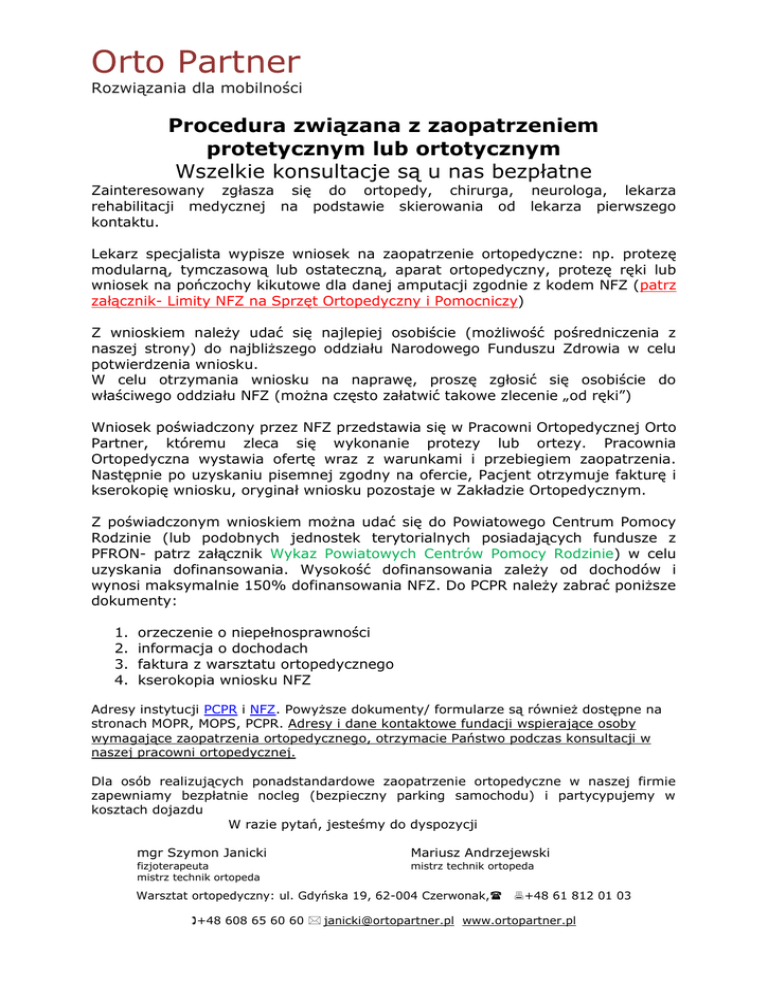 Orto Partner
Rozwiązania dla mobilności

Procedura związana z zaopatrzeniem protetycznym lub ortotycznym
Wszelkie konsultacje są u nas bezpłatne

Zainteresowany zgłasza się do ortopedy, chirurga, neurologa, lekarza rehabilitacji medycznej na podstawie skierowania od lekarza pierwszego kontaktu.

Lekarz specjalista wypisze wniosek na zaopatrzenie ortopedyczne: np. protezę modularną, tymczasową lub ostateczną, aparat ortopedyczny, protezę ręki lub wniosek na pończochy kikutowe dla danej amputacji zgodnie z kodem NFZ (patrz załącznik- Limity NFZ na Sprzęt Ortopedyczny i Pomocniczy)

Z wnioskiem należy udać się najlepiej osobiście (możliwość pośredniczenia z naszej strony) do najbliższego oddziału Narodowego Funduszu Zdrowia w celu potwierdzenia wniosku.
W celu otrzymania wniosku na naprawę, proszę zgłosić się osobiście do właściwego oddziału NFZ (można często załatwić takowe zlecenie „od ręki")

Wniosek poświadczony przez NFZ przedstawia się w Pracowni Ortopedycznej Orto Partner, któremu zleca się wykonanie protezy lub ortezy. Pracownia Ortopedyczna wystawia ofertę wraz z warunkami i przebiegiem zaopatrzenia. Następnie po uzyskaniu pisemnej zgodny na ofercie, Pacjent otrzymuje fakturę i kserokopię wniosku, oryginał wniosku pozostaje w Zakładzie Ortopedycznym.

Z poświadczonym wnioskiem można udać się do Powiatowego Centrum Pomocy Rodzinie (lub podobnych jednostek terytorialnych posiadających fundusze z PFRON- patrz załącznik Wykaz Powiatowych Centrów Pomocy Rodzinie) w celu uzyskania dofinansowania. Wysokość dofinansowania zależy od dochodów i wynosi maksymalnie 150% dofinansowania NFZ. Do PCPR należy zabrać poniższe dokumenty:

1. orzeczenie o niepełnosprawności
2. informacja o dochodach
3. faktura z warsztatu ortopedycznego
4. kserokopia wniosku NFZ

Adresy instytucji PCPR i NFZ. Powyższe dokumenty/ formularze są również dostępne na stronach MOPR, MOPS, PCPR. Adresy i dane kontaktowe fundacji wspierające osoby wymagające zaopatrzenia ortopedycznego, otrzymacie Państwo podczas konsultacji w naszej pracowni ortopedycznej.

Dla osób realizujących ponadstandardowe zaopatrzenie ortopedyczne w naszej firmie zapewniamy bezpłatnie nocleg (bezpieczny parking samochodu) i partycypujemy w kosztach dojazdu
W razie pytań, jesteśmy do dyspozycji

mgr Szymon Janicki
fizjoterapeuta
mistrz technik ortopeda

Mariusz Andrzejewski
mistrz technik ortopeda

Warsztat ortopedyczny: ul. Gdyńska 19, 62-004 Czerwonak, +48 61 812 01 03
+48 608 65 60 60 janicki@ortopartner.pl www.ortopartner.pl